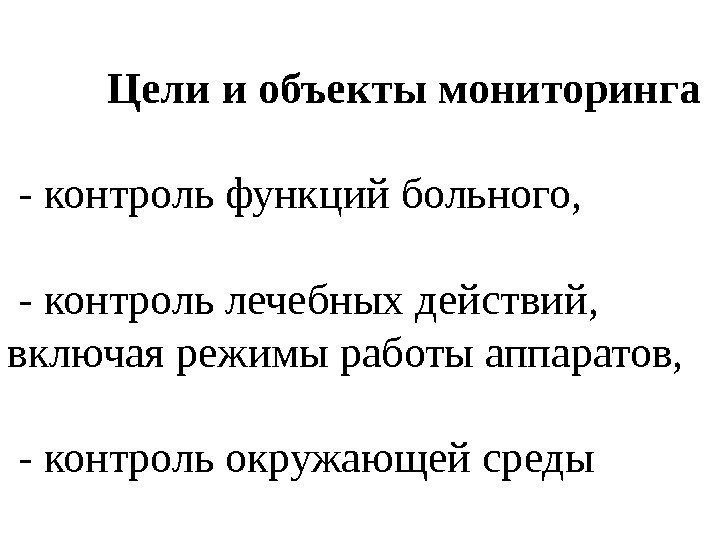 Цели и объекты мониторинга

- контроль функций больного,

- контроль лечебных действий, включая режимы работы аппаратов,

- контроль окружающей среды